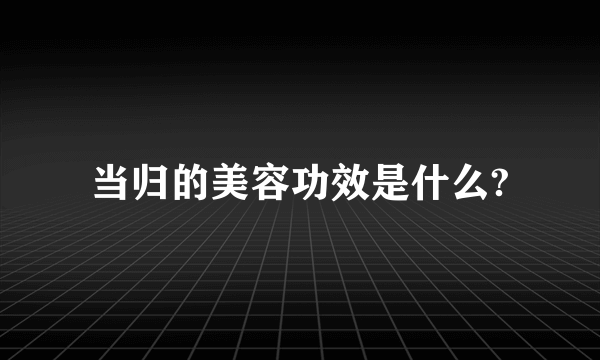 当归的美容功效是什么?